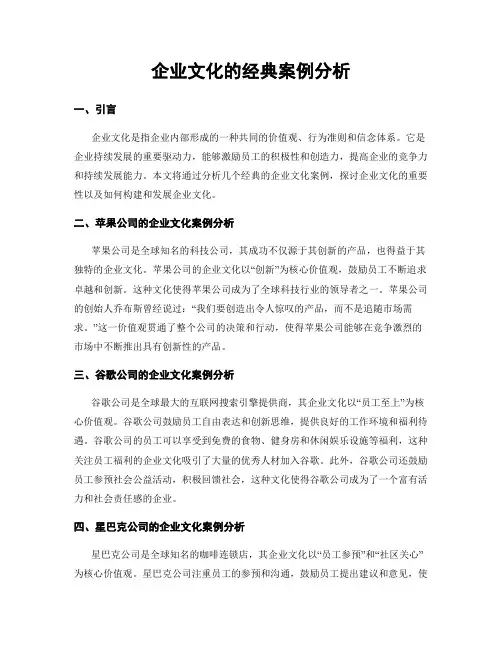 企业文化的经典案例分析

一、引言

企业文化是指企业内部形成的一种共同的价值观、行为准则和信念体系。它是企业持续发展的重要驱动力，能够激励员工的积极性和创造力，提高企业的竞争力和持续发展能力。本文将通过分析几个经典的企业文化案例，探讨企业文化的重要性以及如何构建和发展企业文化。

二、苹果公司的企业文化案例分析

苹果公司是全球知名的科技公司，其成功不仅源于其创新的产品，也得益于其独特的企业文化。苹果公司的企业文化以“创新”为核心价值观，鼓励员工不断追求卓越和创新。这种文化使得苹果公司成为了全球科技行业的领导者之一。苹果公司的创始人乔布斯曾经说过：“我们要创造出令人惊叹的产品，而不是追随市场需求。”这一价值观贯通了整个公司的决策和行动，使得苹果公司能够在竞争激烈的市场中不断推出具有创新性的产品。

三、谷歌公司的企业文化案例分析

谷歌公司是全球最大的互联网搜索引擎提供商，其企业文化以“员工至上”为核心价值观。谷歌公司鼓励员工自由表达和创新思维，提供良好的工作环境和福利待遇。谷歌公司的员工可以享受到免费的食物、健身房和休闲娱乐设施等福利，这种关注员工福利的企业文化吸引了大量的优秀人材加入谷歌。此外，谷歌公司还鼓励员工参预社会公益活动，积极回馈社会，这种文化使得谷歌公司成为了一个富有活力和社会责任感的企业。

四、星巴克公司的企业文化案例分析

星巴克公司是全球知名的咖啡连锁店，其企业文化以“员工参预”和“社区关心”为核心价值观。星巴克公司注重员工的参预和沟通，鼓励员工提出建议和意见，使